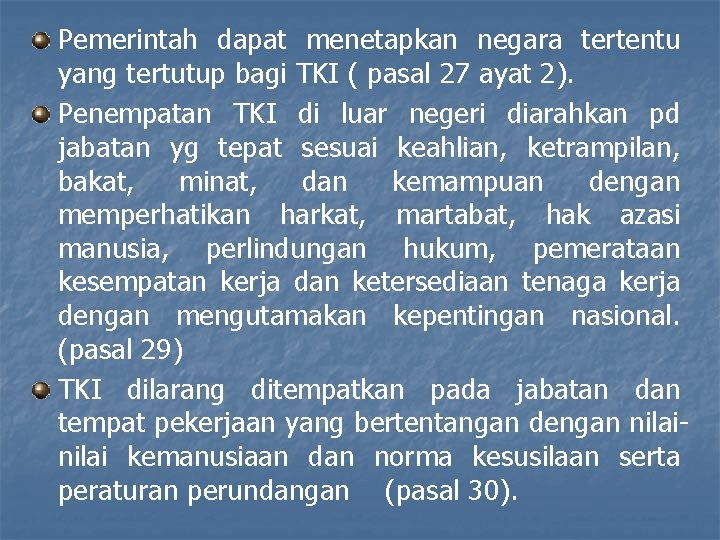 Pemerintah dapat menetapkan negara tertentu yang tertutup bagi TKI ( pasal 27 ayat 2).

Penempatan TKI di luar negeri diarahkan pd jabatan yg tepat sesuai keahlian, ketrampilan, bakat, minat, dan kemampuan dengan memperhatikan harkat, martabat, hak azasi manusia, perlindungan hukum, pemerataan kesempatan kerja dan ketersediaan tenaga kerja dengan mengutamakan kepentingan nasional. (pasal 29)

TKI dilarang ditempatkan pada jabatan dan tempat pekerjaan yang bertentangan dengan nilai-nilai kemanusiaan dan norma kesusilaan serta peraturan perundangan (pasal 30).